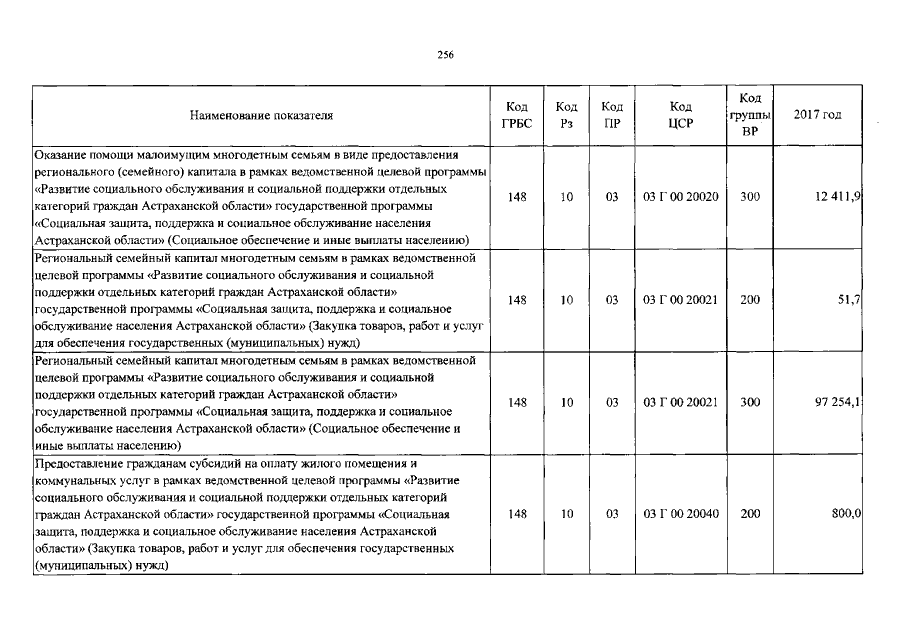 256

| Наименование показателя | Код ГРБС | Код Рз | Код ПР | Код ЦСР | Код группы ВР | 2017 год |
|---|---|---|---|---|---|---|
| Оказание помощи малоимущим многодетным семьям в виде предоставления регионального (семейного) капитала в рамках ведомственной целевой программы «Развитие социального обслуживания и социальной поддержки отдельных категорий граждан Астраханской области» государственной программы «Социальная защита, поддержка и социальное обслуживание населения Астраханской области» (Социальное обеспечение и иные выплаты населению) | 148 | 10 | 03 | 03 Г 00 20020 | 300 | 12 411,9 |
| Региональный семейный капитал многодетным семьям в рамках ведомственной целевой программы «Развитие социального обслуживания и социальной поддержки отдельных категорий граждан Астраханской области» государственной программы «Социальная защита, поддержка и социальное обслуживание населения Астраханской области» (Закупка товаров, работ и услуг для обеспечения государственных (муниципальных) нужд) | 148 | 10 | 03 | 03 Г 00 20021 | 200 | 51,7 |
| Региональный семейный капитал многодетным семьям в рамках ведомственной целевой программы «Развитие социального обслуживания и социальной поддержки отдельных категорий граждан Астраханской области» государственной программы «Социальная защита, поддержка и социальное обслуживание населения Астраханской области» (Социальное обеспечение и иные выплаты населению) | 148 | 10 | 03 | 03 Г 00 20021 | 300 | 97 254,1 |
| Предоставление гражданам субсидий на оплату жилого помещения и коммунальных услуг в рамках ведомственной целевой программы «Развитие социального обслуживания и социальной поддержки отдельных категорий граждан Астраханской области» государственной программы «Социальная защита, поддержка и социальное обслуживание населения Астраханской области» (Закупка товаров, работ и услуг для обеспечения государственных (муниципальных) нужд) | 148 | 10 | 03 | 03 Г 00 20040 | 200 | 800,0 |